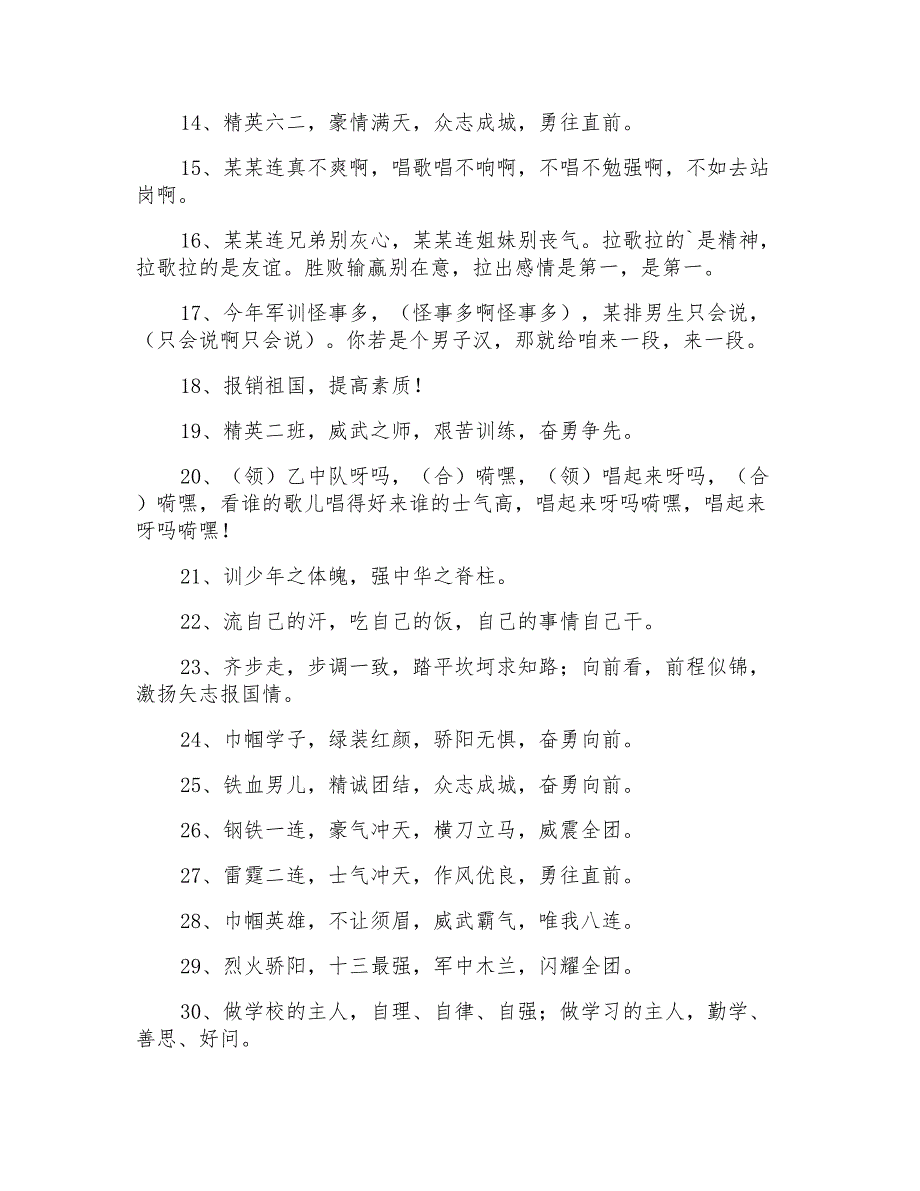 14、精英六二，豪情满天，众志成城，勇往直前。

15、某某连真不爽啊，唱歌唱不响啊，不唱不勉强啊，不如去站岗啊。

16、某某连兄弟别灰心，某某连姐妹别丧气。拉歌拉的`是精神，拉歌拉的是友谊。胜败输赢别在意，拉出感情是第一，是第一。

17、今年军训怪事多，（怪事多啊怪事多），某排男生只会说，（只会说啊只会说）。你若是个男子汉，那就给咱来一段，来一段。

18、报销祖国，提高素质！

19、精英二班，威武之师，艰苦训练，奋勇争先。

20、（领）乙中队呀吗，（合）嗬嘿，（领）唱起来呀吗，（合）嗬嘿，看谁的歌儿唱得好来谁的士气高，唱起来呀吗嗬嘿，唱起来呀吗嗬嘿！

21、训少年之体魄，强中华之脊柱。

22、流自己的汗，吃自己的饭，自己的事情自己干。

23、齐步走，步调一致，踏平坎坷求知路；向前看，前程似锦，激扬矢志报国情。

24、巾帼学子，绿装红颜，骄阳无惧，奋勇向前。

25、铁血男儿，精诚团结，众志成城，奋勇向前。

26、钢铁一连，豪气冲天，横刀立马，威震全团。

27、雷霆二连，士气冲天，作风优良，勇往直前。

28、巾帼英雄，不让须眉，威武霸气，唯我八连。

29、烈火骄阳，十三最强，军中木兰，闪耀全团。

30、做学校的主人，自理、自律、自强；做学习的主人，勤学、善思、好问。